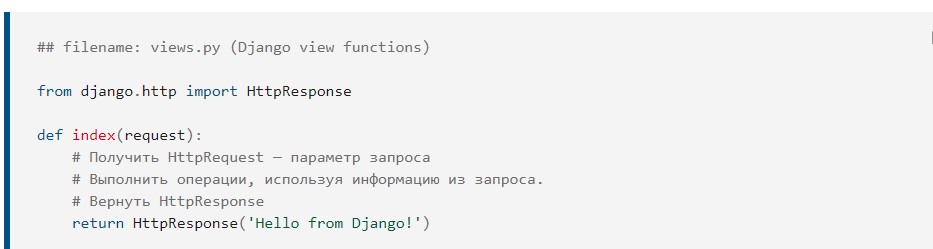 ## filename: views.py (Django view functions)

from django.http import HttpResponse

def index(request):
    # Получить HttpRequest — параметр запроса
    # Выполнить операции, используя информацию из запроса.
    # Вернуть HttpResponse
    return HttpResponse('Hello from Django!')